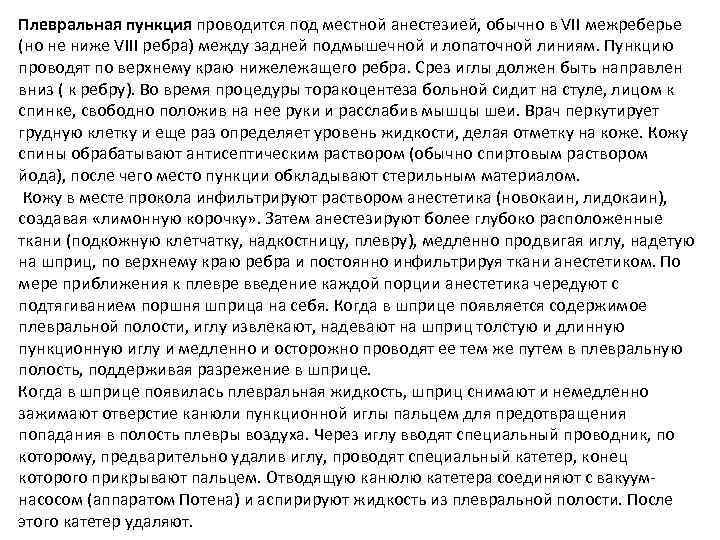 Плевральная пункция проводится под местной анестезией, обычно в VII межреберье (но не ниже VIII ребра) между задней подмышечной и лопаточной линиям. Пункцию проводят по верхнему краю нижележащего ребра. Срез иглы должен быть направлен вниз ( к ребру). Во время процедуры торакоцентеза больной сидит на стуле, лицом к спинке, свободно положив на нее руки и расслабив мышцы шеи. Врач перкутирует грудную клетку и еще раз определяет уровень жидкости, делая отметку на коже. Кожу спины обрабатывают антисептическим раствором (обычно спиртовым раствором йода), после чего место пункции обкладывают стерильным материалом.

Кожу в месте прокола инфильтрируют раствором анестетика (новокаин, лидокаин), создавая «лимонную корочку». Затем анестезируют более глубоко расположенные ткани (подкожную клетчатку, надкостницу, плевру), медленно продвигая иглу, надетую на шприц, по верхнему краю ребра и постоянно инфильтрируя ткани анестетиком. По мере приближения к плевре введение каждой порции анестетика чередуют с подтягиванием поршня шприца на себя. Когда в шприце появляется содержимое плевральной полости, иглу извлекают, надевают на шприц толстую и длинную пункционную иглу и медленно и осторожно проводят ее тем же путем в плевральную полость, поддерживая разрежение в шприце.

Когда в шприце появилась плевральная жидкость, шприц снимают и немедленно зажимают отверстие канюли пункционной иглы пальцем для предотвращения попадания в полость плевры воздуха. Через иглу вводят специальный проводник, по которому, предварительно удалив иглу, проводят специальный катетер, конец которого прикрывают пальцем. Отводящую канюлю катетера соединяют с вакуум-насосом (аппаратом Потена) и аспирируют жидкость из плевральной полости. После этого катетер удаляют.